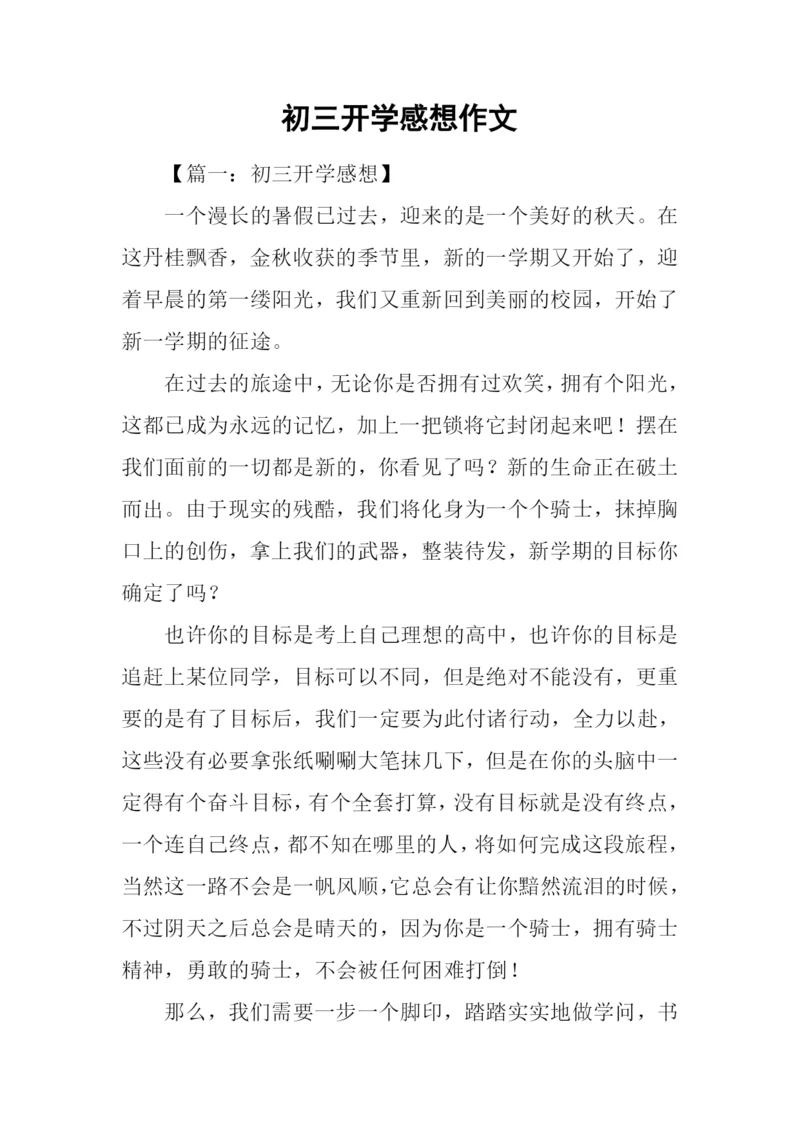 初三开学感想作文

【篇一：初三开学感想】

一个漫长的暑假已过去，迎来的是一个美好的秋天。在这丹桂飘香，金秋收获的季节里，新的一学期又开始了，迎着早晨的第一缕阳光，我们又重新回到美丽的校园，开始了新一学期的征途。

在过去的旅途中，无论你是否拥有过欢笑，拥有个阳光，这都已成为永远的记忆，加上一把锁将它封闭起来吧！摆在我们面前的一切都是新的，你看见了吗？新的生命正在破土而出。由于现实的残酷，我们将化身为一个个骑士，抹掉胸口上的创伤，拿上我们的武器，整装待发，新学期的目标你确定了吗？

也许你的目标是考上自己理想的高中，也许你的目标是追赶上某位同学，目标可以不同，但是绝对不能没有，更重要的是有了目标后，我们一定要为此付诸行动，全力以赴，这些没有必要拿张纸唰唰大笔抹几下，但是在你的头脑中一定得有个奋斗目标，有个全套打算，没有目标就是没有终点，一个连自己终点，都不知在哪里的人，将如何完成这段旅程，当然这一路不会是一帆风顺，它总会有让你黯然流泪的时候，不过阴天之后总会是晴天的，因为你是一个骑士，拥有骑士精神，勇敢的骑士，不会被任何困难打倒！

那么，我们需要一步一个脚印，踏踏实实地做学问，书